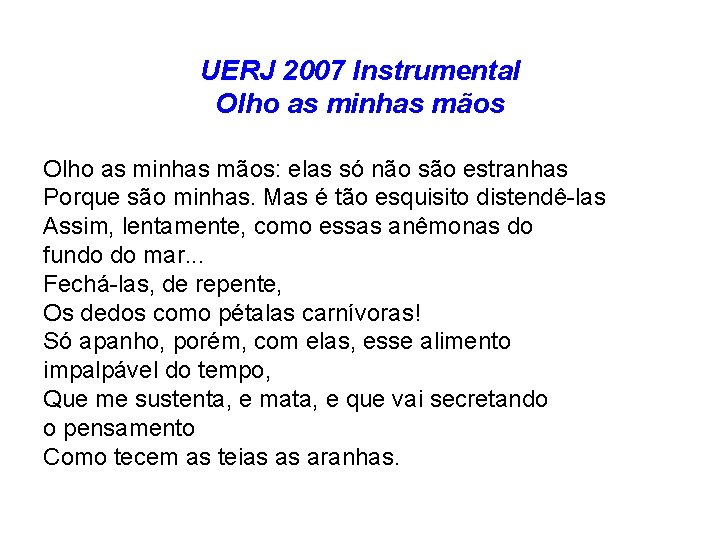 UERJ 2007 Instrumental
Olho as minhas mãos

Olho as minhas mãos: elas só não são estranhas
Porque são minhas. Mas é tão esquisito distendê-las
Assim, lentamente, como essas anêmonas do
fundo do mar...
Fechá-las, de repente,
Os dedos como pétalas carnívoras!
Só apanho, porém, com elas, esse alimento
impalpável do tempo,
Que me sustenta, e mata, e que vai secretando
o pensamento
Como tecem as teias as aranhas.